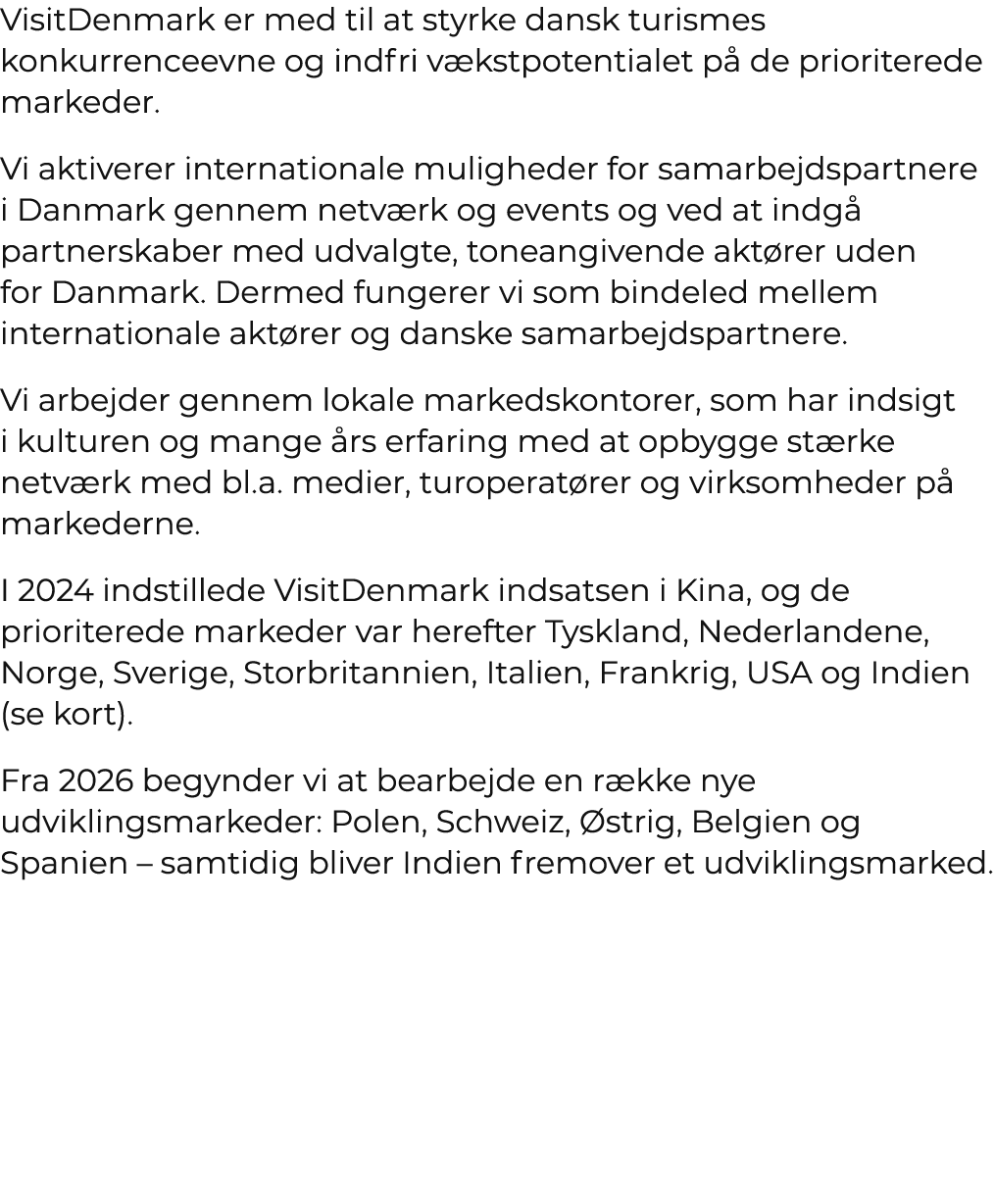 VisitDenmark er med til at styrke dansk turismes konkurrenceevne og indfri vækstpotentialet på de prioriterede markeder.

Vi aktiverer internationale muligheder for samarbejdspartnere i Danmark gennem netværk og events og ved at indgå partnerskaber med udvalgte, toneangivende aktører uden for Danmark. Dermed fungerer vi som bindeled mellem internationale aktører og danske samarbejdspartnere.

Vi arbejder gennem lokale markedskontorer, som har indsigt i kulturen og mange års erfaring med at opbygge stærke netværk med bl.a. medier, turoperatører og virksomheder på markederne.

I 2024 indstillede VisitDenmark indsatsen i Kina, og de prioriterede markeder var herefter Tyskland, Nederlandene, Norge, Sverige, Storbritannien, Italien, Frankrig, USA og Indien (se kort).

Fra 2026 begynder vi at bearbejde en række nye udviklingsmarkeder: Polen, Schweiz, Østrig, Belgien og Spanien – samtidig bliver Indien fremover et udviklingsmarked.